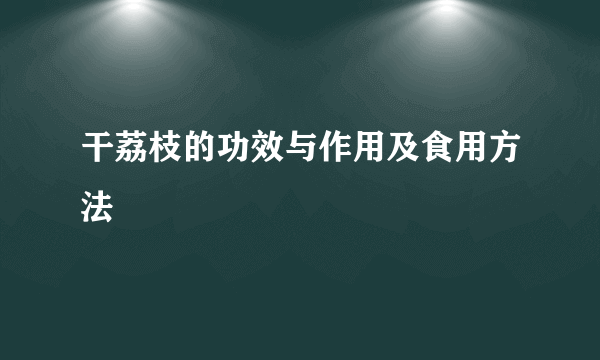 干荔枝的功效与作用及食用方法